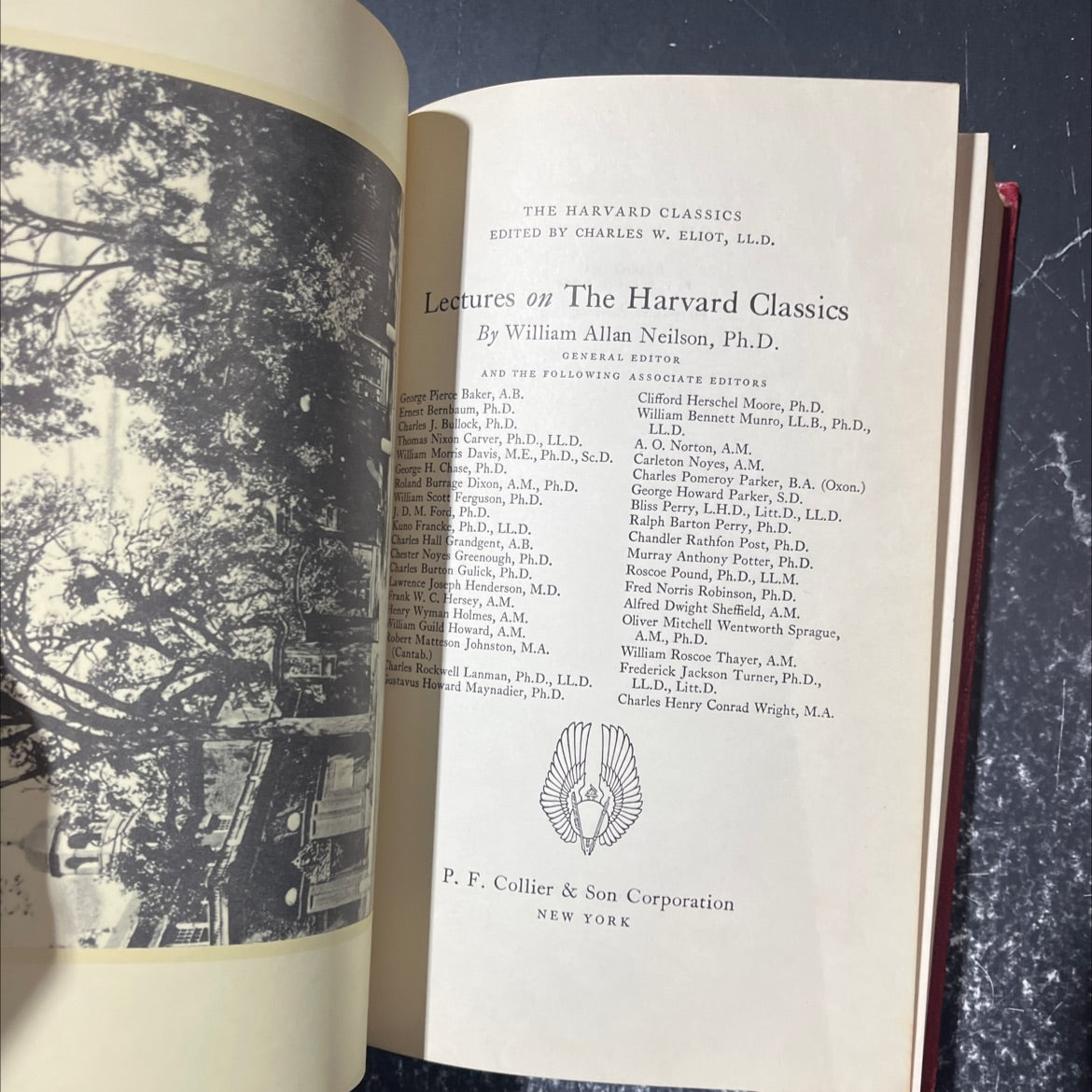 THE HARVARD CLASSICS
EDITED BY CHARLES W. ELIOT, LL.D.

Lectures on The Harvard Classics
By William Allan Neilson, Ph.D.
GENERAL EDITOR
AND THE FOLLOWING ASSOCIATE EDITORS

George Pierce Baker, A.B.
Ernest Bernbaum, Ph.D.
Charles J. Bullock, Ph.D.
Thomas Nixon Carver, Ph.D., LL.D.
William Morris Davis, M.E., Ph.D., Sc.D.
George H. Chase, Ph.D.
Roland Burrage Dixon, A.M., Ph.D.
William Scott Ferguson, Ph.D.
J. D. M. Ford, Ph.D.
Kuno Francke, Ph.D., LL.D.
Charles Hall Grandgent, A.B.
Chester Noyes Greenough, Ph.D.
Charles Burton Gulick, Ph.D.
Lawrence Joseph Henderson, M.D.
Frank W. C. Hersey, A.M.
Henry Wyman Holmes, A.M.
William Guild Howard, A.M.
Robert Matteson Johnston, M.A. (Cantab.)
Charles Rockwell Lanman, Ph.D., LL.D.
Gustavus Howard Maynadier, Ph.D.

Clifford Herschel Moore, Ph.D.
William Bennett Munro, LL.B., Ph.D., LL.D.
A. O. Norton, A.M.
Carleton Noyes, A.M.
Charles Pomeroy Parker, B.A. (Oxon.)
George Howard Parker, S.D.
Bliss Perry, L.H.D., Litt.D., LL.D.
Ralph Barton Perry, Ph.D.
Chandler Rathfon Post, Ph.D.
Murray Anthony Potter, Ph.D.
Roscoe Pound, Ph.D., LL.M.
Fred Norris Robinson, Ph.D.
Alfred Dwight Sheffield, A.M.
Oliver Mitchell Wentworth Sprague, A.M., Ph.D.
William Roscoe Thayer, A.M.
Frederick Jackson Turner, Ph.D., LL.D., Litt.D.
Charles Henry Conrad Wright, M.A.

P. F. Collier & Son Corporation
NEW YORK